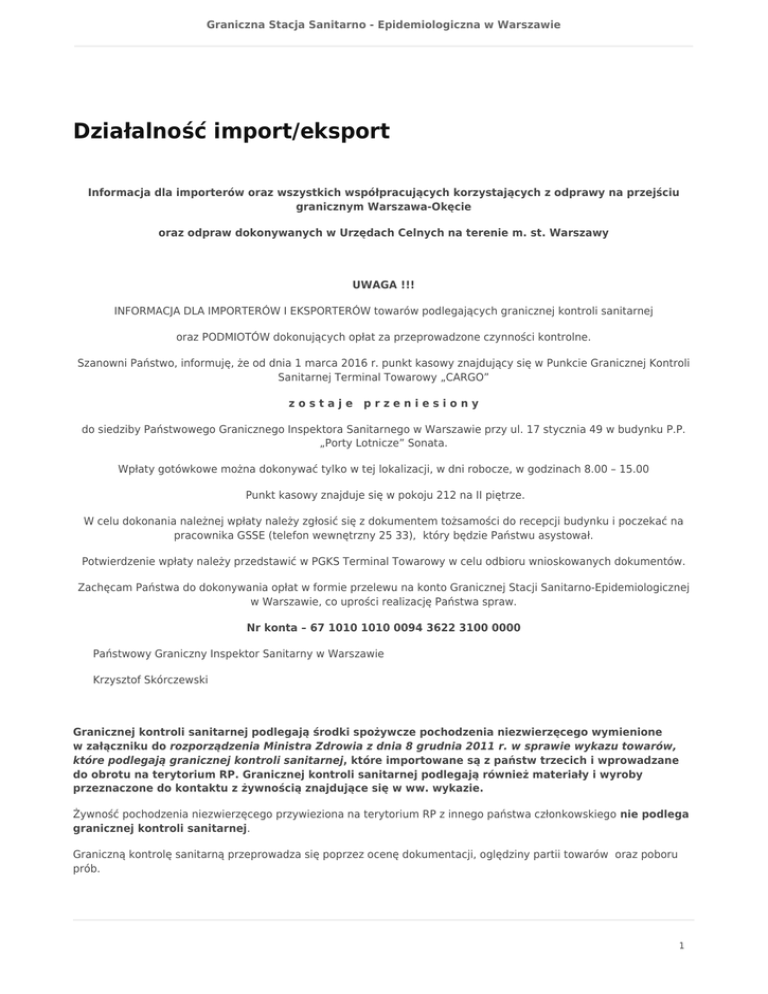 Graniczna Stacja Sanitarno - Epidemiologiczna w Warszawie

Działalność import/eksport

Informacja dla importerów oraz wszystkich współpracujących korzystających z odprawy na przejściu granicznym Warszawa-Okęcie

oraz odpraw dokonywanych w Urzędach Celnych na terenie m. st. Warszawy

UWAGA !!!

INFORMACJA DLA IMPORTERÓW I EKSPORTERÓW towarów podlegających granicznej kontroli sanitarnej

oraz PODMIOTÓW dokonujących opłat za przeprowadzone czynności kontrolne.

Szanowni Państwo, informuję, że od dnia 1 marca 2016 r. punkt kasowy znajdujący się w Punkcie Granicznej Kontroli Sanitarnej Terminal Towarowy „CARGO"

z o s t a j e p r z e n i e s i o n y

do siedziby Państwowego Granicznego Inspektora Sanitarnego w Warszawie przy ul. 17 stycznia 49 w budynku P.P. „Porty Lotnicze" Sonata.

Wpłaty gotówkowe można dokonywać tylko w tej lokalizacji, w dni robocze, w godzinach 8.00 – 15.00

Punkt kasowy znajduje się w pokoju 212 na II piętrze.

W celu dokonania należnej wpłaty należy zgłosić się z dokumentem tożsamości do recepcji budynku i poczekać na pracownika GSSE (telefon wewnętrzny 25 33), który będzie Państwu asystował.

Potwierdzenie wpłaty należy przedstawić w PGKS Terminal Towarowy w celu odbioru wnioskowanych dokumentów.

Zachęcam Państwa do dokonywania opłat w formie przelewu na konto Granicznej Stacji Sanitarno-Epidemiologicznej w Warszawie, co uprości realizację Państwa spraw.

Nr konta – 67 1010 1010 0094 3622 3100 0000

Państwowy Graniczny Inspektor Sanitarny w Warszawie

Krzysztof Skórczewski

Granicznej kontroli sanitarnej podlegają środki spożywcze pochodzenia niezwierzęcego wymienione w załączniku do rozporządzenia Ministra Zdrowia z dnia 8 grudnia 2011 r. w sprawie wykazu towarów, które podlegają granicznej kontroli sanitarnej, które importowane są z państw trzecich i wprowadzane do obrotu na terytorium RP. Granicznej kontroli sanitarnej podlegają również materiały i wyroby przeznaczone do kontaktu z żywnością znajdujące się w ww. wykazie.

Żywność pochodzenia niezwierzęcego przywieziona na terytorium RP z innego państwa członkowskiego nie podlega granicznej kontroli sanitarnej.

Graniczną kontrolę sanitarną przeprowadza się poprzez ocenę dokumentacji, oględziny partii towarów oraz poboru prób.

1